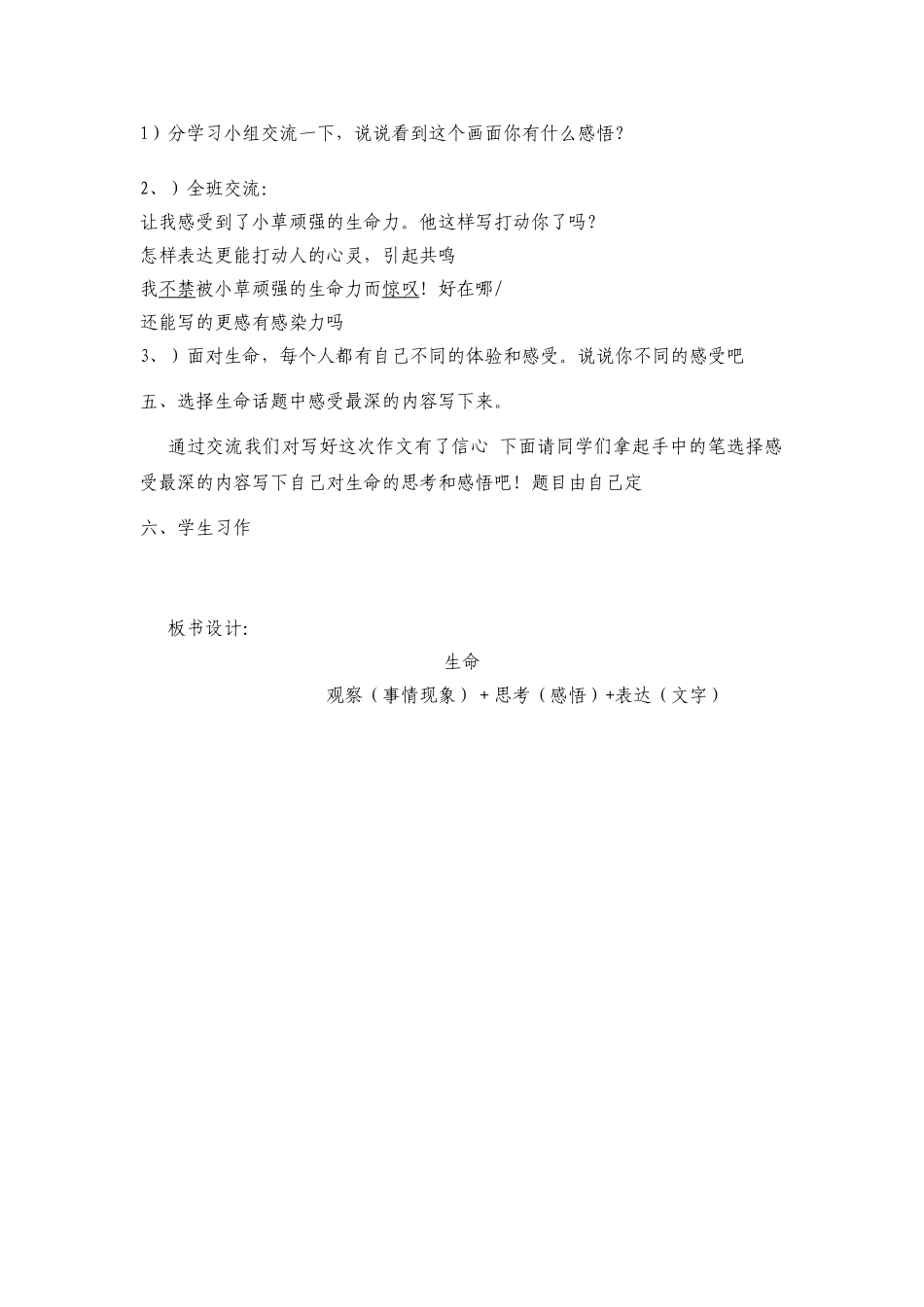 1）分学习小组交流一下，说说看到这个画面你有什么感悟?

2、）全班交流:

让我感受到了小草顽强的生命力。他这样写打动你了吗?

怎样表达更能打动人的心灵，引起共鸣

我不禁被小草顽强的生命力而惊叹！好在哪/

还能写的更感有感染力吗

3、）面对生命，每个人都有自己不同的体验和感受。说说你不同的感受吧

五、选择生命话题中感受最深的内容写下来。

通过交流我们对写好这次作文有了信心 下面请同学们拿起手中的笔选择感受最深的内容写下自己对生命的思考和感悟吧！题目由自己定

六、学生习作

板书设计:

生命

观察（事情现象）+思考（感悟）+表达（文字）